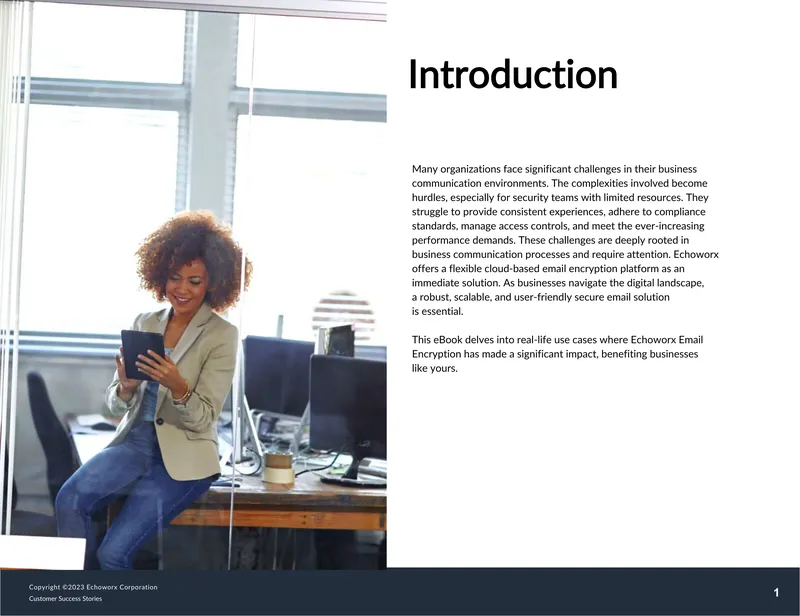 Introduction

Many organizations face significant challenges in their business communication environments. The complexities involved become hurdles, especially for security teams with limited resources. They struggle to provide consistent experiences, adhere to compliance standards, manage access controls, and meet the ever-increasing performance demands. These challenges are deeply rooted in business communication processes and require attention. Echoworx offers a flexible cloud-based email encryption platform as an immediate solution. As businesses navigate the digital landscape, a robust, scalable, and user-friendly secure email solution is essential.

This eBook delves into real-life use cases where Echoworx Email Encryption has made a significant impact, benefiting businesses like yours.

Copyright ©2023 Echoworx Corporation
Customer Success Stories

1